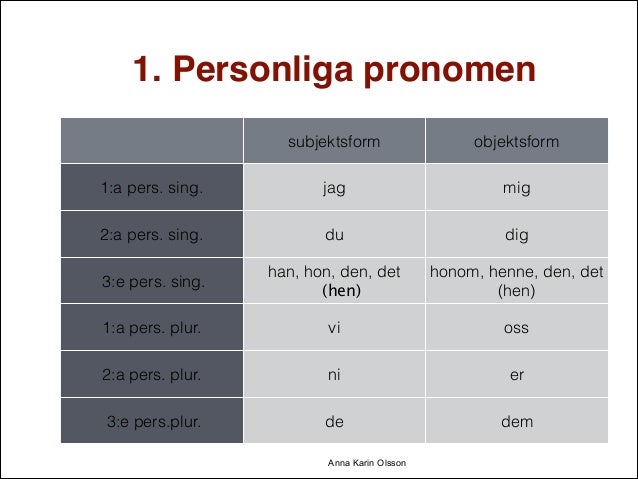 1. Personliga pronomen

| | subjektsform | objektsform |
|---|---|---|
| 1:a pers. sing. | jag | mig |
| 2:a pers. sing. | du | dig |
| 3:e pers. sing. | han, hon, den, det (hen) | honom, henne, den, det (hen) |
| 1:a pers. plur. | vi | oss |
| 2:a pers. plur. | ni | er |
| 3:e pers.plur. | de | dem |

Anna Karin Olsson